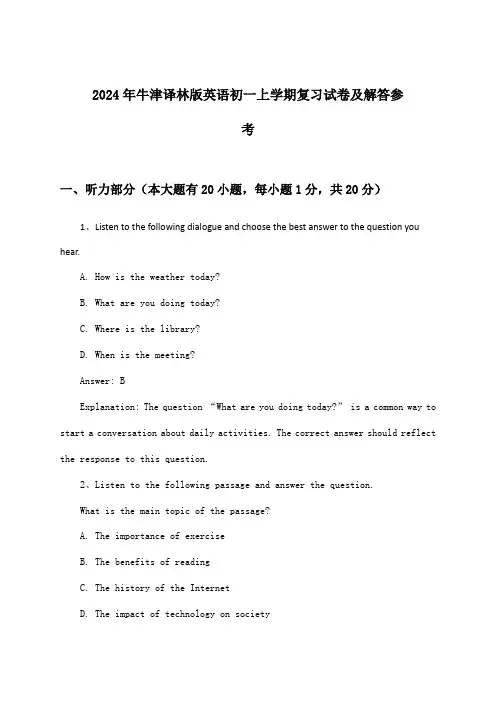 2024年牛津译林版英语初一上学期复习试卷及解答参考

一、听力部分（本大题有20小题，每小题1分，共20分）

1、Listen to the following dialogue and choose the best answer to the question you hear.

A. How is the weather today?

B. What are you doing today?

C. Where is the library?

D. When is the meeting?

Answer: B

Explanation: The question “What are you doing today?” is a common way to start a conversation about daily activities. The correct answer should reflect the response to this question.

2、Listen to the following passage and answer the question.

What is the main topic of the passage?

A. The importance of exercise

B. The benefits of reading

C. The history of the Internet

D. The impact of technology on society